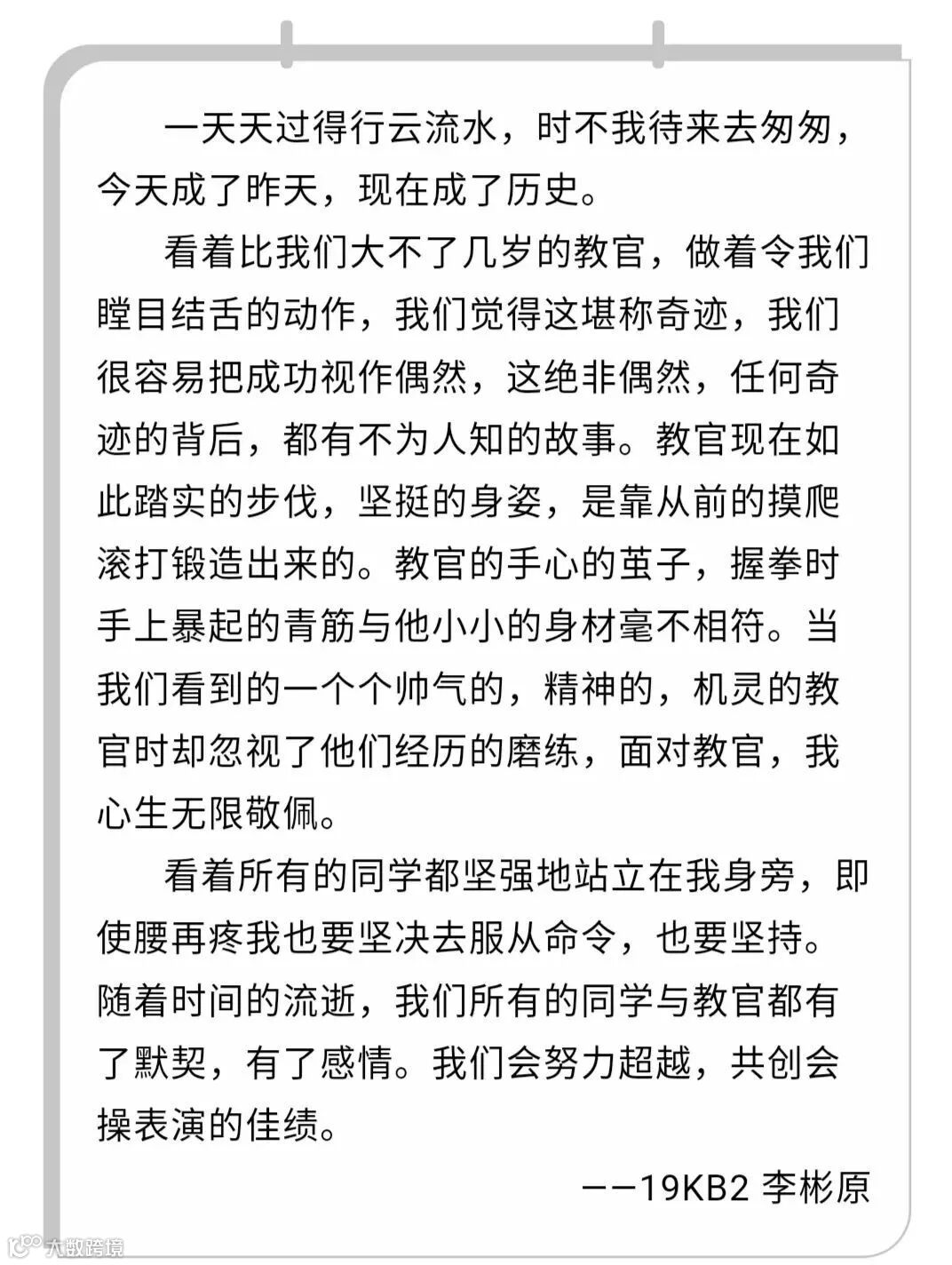 一天天过得行云流水，时不我待来去匆匆，今天成了昨天，现在成了历史。

看着比我们大不了几岁的教官，做着令我们瞠目结舌的动作，我们觉得这堪称奇迹，我们很容易把成功视作偶然，这绝非偶然，任何奇迹的背后，都有不为人知的故事。教官现在如此踏实的步伐，坚挺的身姿，是靠从前的摸爬滚打锻造出来的。教官的手心的茧子，握拳时手上暴起的青筋与他小小的身材毫不相符。当我们看到的一个个帅气的，精神的，机灵的教官时却忽视了他们经历的磨练，面对教官，我心生无限敬佩。

看着所有的同学都坚强地站立在我身旁，即使腰再疼我也要坚决去服从命令，也要坚持。随着时间的流逝，我们所有的同学与教官都有了默契，有了感情。我们会努力超越，共创会操表演的佳绩。

——19KB2 李彬原

大数跨境